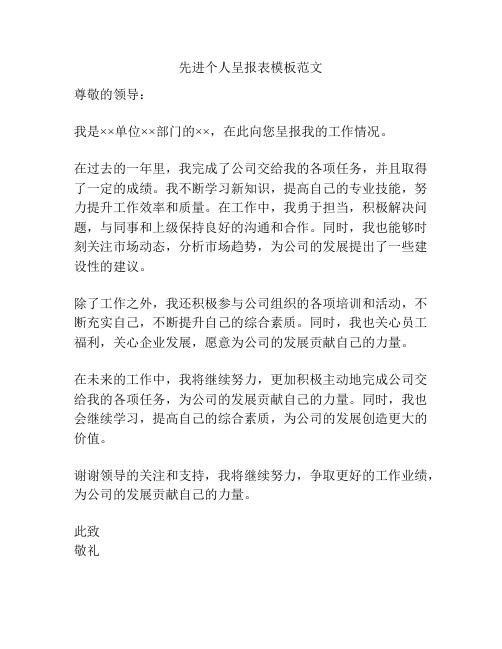 先进个人呈报表模板范文

尊敬的领导：

我是××单位××部门的××，在此向您呈报我的工作情况。

在过去的一年里，我完成了公司交给我的各项任务，并且取得了一定的成绩。我不断学习新知识，提高自己的专业技能，努力提升工作效率和质量。在工作中，我勇于担当，积极解决问题，与同事和上级保持良好的沟通和合作。同时，我也能够时刻关注市场动态，分析市场趋势，为公司的发展提出了一些建设性的建议。

除了工作之外，我还积极参与公司组织的各项培训和活动，不断充实自己，不断提升自己的综合素质。同时，我也关心员工福利，关心企业发展，愿意为公司的发展贡献自己的力量。

在未来的工作中，我将继续努力，更加积极主动地完成公司交给我的各项任务，为公司的发展贡献自己的力量。同时，我也会继续学习，提高自己的综合素质，为公司的发展创造更大的价值。

谢谢领导的关注和支持，我将继续努力，争取更好的工作业绩，为公司的发展贡献自己的力量。

此致
敬礼